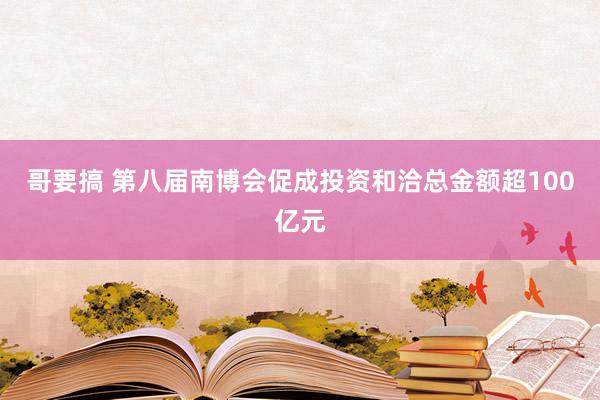 哥要搞 第八届南博会促成投资和洽总金额超100亿元